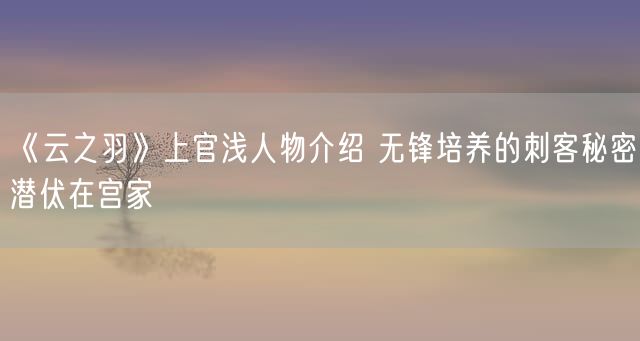 《云之羽》上官浅人物介绍 无锋培养的刺客秘密潜伏在宫家